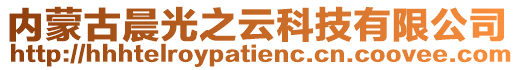 内蒙古晨光之云科技有限公司
http://hhhtelroypatienc.cn.coovee.com